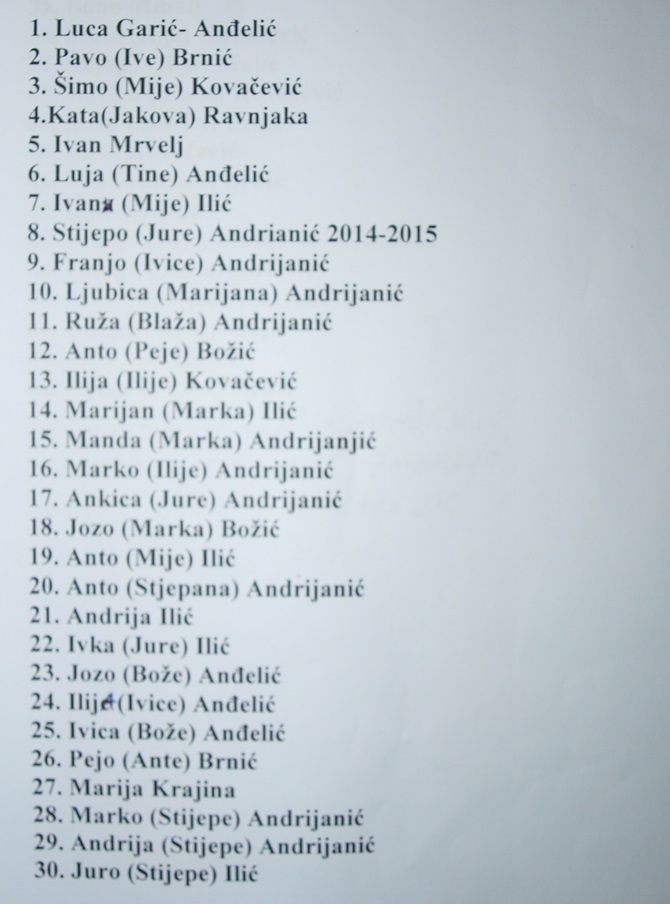 1. Luca Garić- Anđelić
2. Pavo (Ive) Brnić
3. Šimo (Mije) Kovačević
4.Kata(Jakova) Ravnjaka
5. Ivan Mrvelj
6. Luja (Tine) Anđelić
7. Ivan (Mije) Ilić
8. Stijepo (Jure) Andrianić 2014-2015
9. Franjo (Ivice) Andrijanić
10. Ljubica (Marijana) Andrijanić
11. Ruža (Blaža) Andrijanić
12. Anto (Peje) Božić
13. Ilija (Ilije) Kovačević
14. Marijan (Marka) Ilić
15. Manda (Marka) Andrijanjić
16. Marko (Ilije) Andrijanić
17. Ankica (Jure) Andrijanić
18. Jozo (Marka) Božić
19. Anto (Mije) Ilić
20. Anto (Stjepana) Andrijanić
21. Andrija Ilić
22. Ivka (Jure) Ilić
23. Jozo (Bože) Anđelić
24. Ilija (Ivice) Anđelić
25. Ivica (Bože) Anđelić
26. Pejo (Ante) Brnić
27. Marija Krajina
28. Marko (Stijepe) Andrijanić
29. Andrija (Stijepe) Andrijanić
30. Juro (Stijepe) Ilić